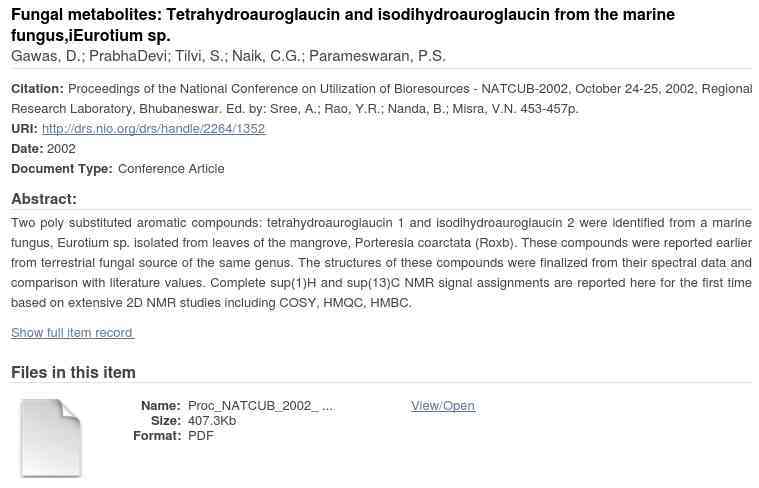 Fungal metabolites: Tetrahydroauroglaucin and isodihydroauroglaucin from the marine fungus,iEurotium sp.

Gawas, D.; PrabhaDevi; Tilvi, S.; Naik, C.G.; Parameswaran, P.S.

Citation: Proceedings of the National Conference on Utilization of Bioresources - NATCUB-2002, October 24-25, 2002, Regional Research Laboratory, Bhubaneswar. Ed. by: Sree, A.; Rao, Y.R.; Nanda, B.; Misra, V.N. 453-457p.

URI: http://drs.nio.org/drs/handle/2264/1352

Date: 2002

Document Type: Conference Article

Abstract:

Two poly substituted aromatic compounds: tetrahydroauroglaucin 1 and isodihydroauroglaucin 2 were identified from a marine fungus, Eurotium sp. isolated from leaves of the mangrove, Porteresia coarctata (Roxb). These compounds were reported earlier from terrestrial fungal source of the same genus. The structures of these compounds were finalized from their spectral data and comparison with literature values. Complete sup(1)H and sup(13)C NMR signal assignments are reported here for the first time based on extensive 2D NMR studies including COSY, HMQC, HMBC.

Show full item record

Files in this item

Name: Proc_NATCUB_2002_ ...
Size: 407.3Kb
Format: PDF

View/Open